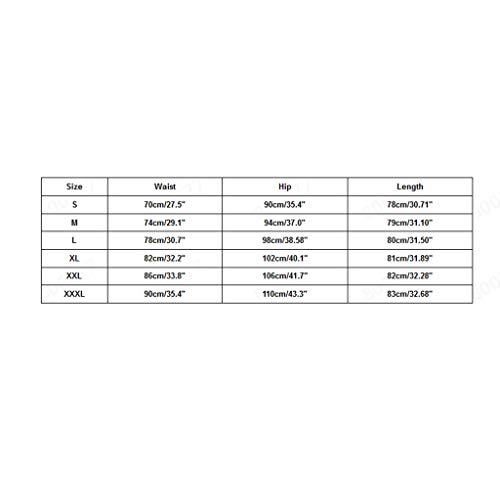 | Size | Waist | Hip | Length |
|---|---|---|---|
| S | 70cm/27.5" | 90cm/35.4" | 78cm/30.71" |
| M | 74cm/29.1" | 94cm/37.0" | 79cm/31.10" |
| L | 78cm/30.7" | 98cm/38.58" | 80cm/31.50" |
| XL | 82cm/32.2" | 102cm/40.1" | 81cm/31.89" |
| XXL | 86cm/33.8" | 106cm/41.7" | 82cm/32.28" |
| XXXL | 90cm/35.4" | 110cm/43.3" | 83cm/32.68" |